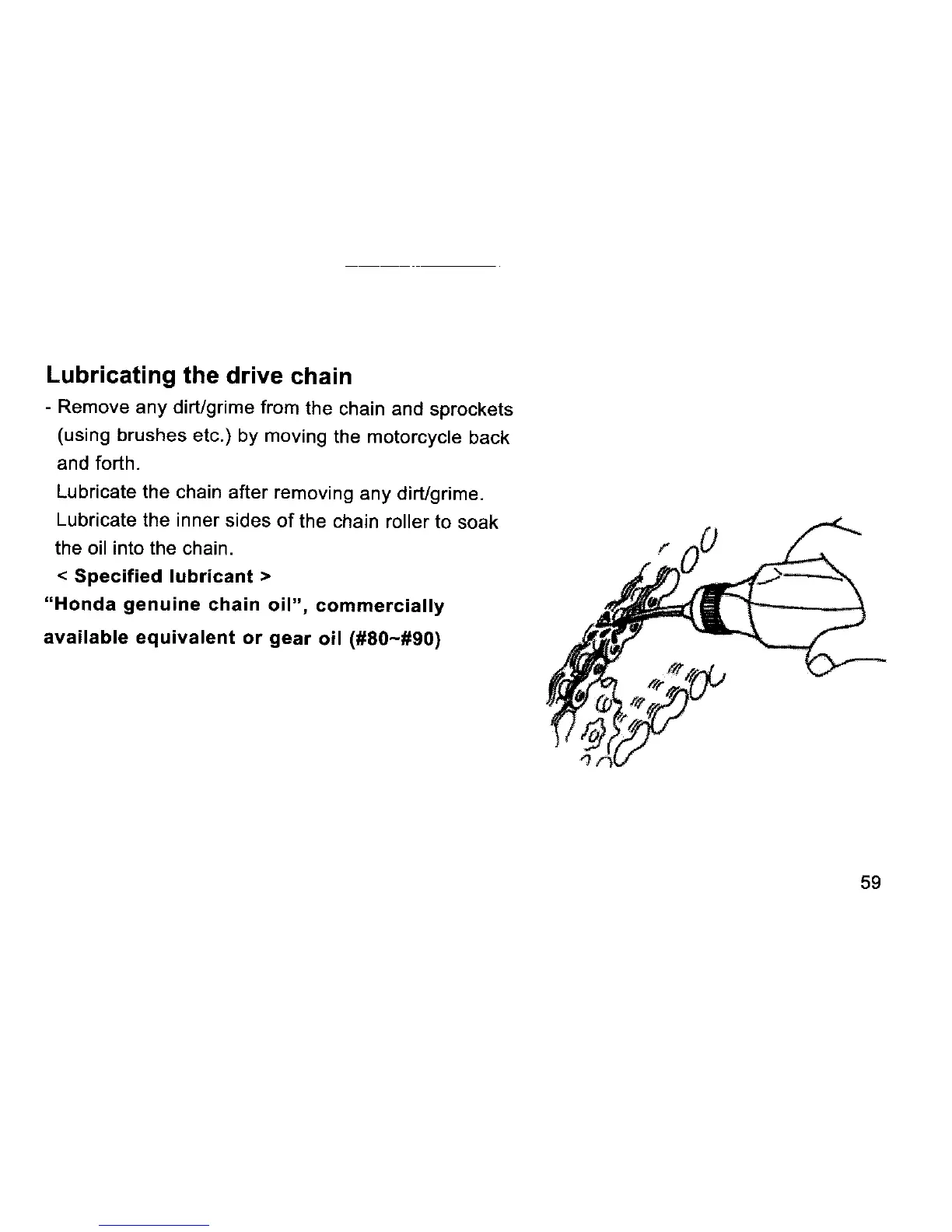 Lubricating the drive chain

- Remove any dirt/grime from the chain and sprockets (using brushes etc.) by moving the motorcycle back and forth.
Lubricate the chain after removing any dirt/grime.
Lubricate the inner sides of the chain roller to soak the oil into the chain.
< Specified lubricant >
"Honda genuine chain oil", commercially available equivalent or gear oil (#80~#90)

59